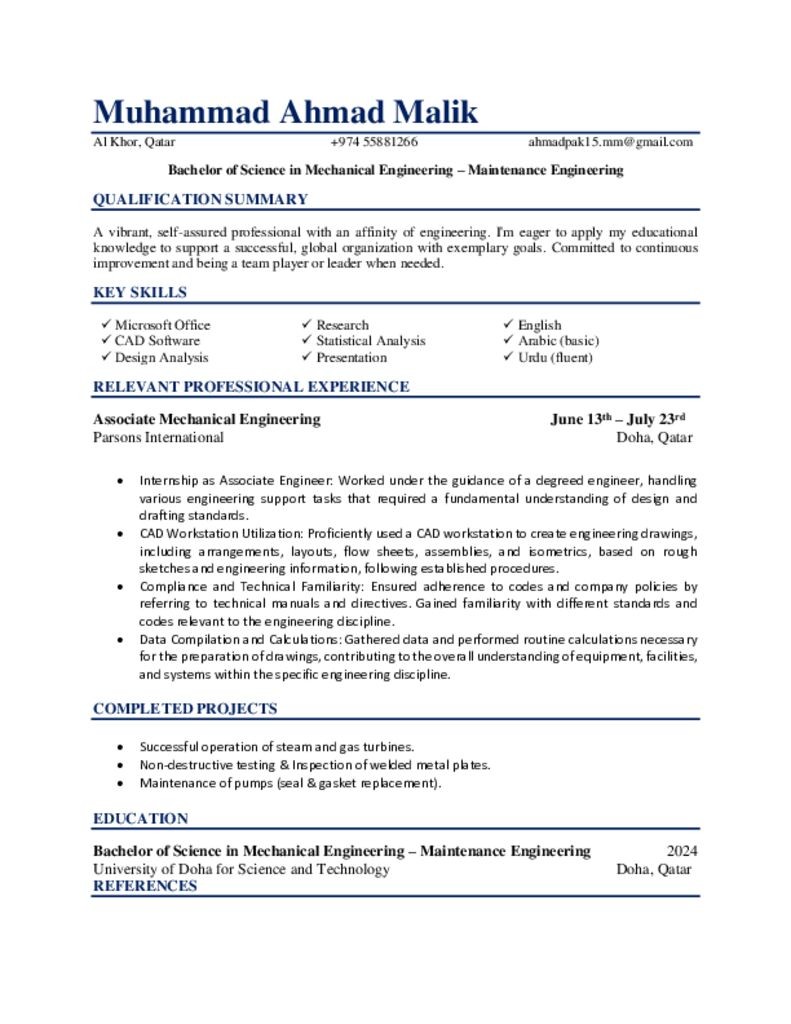 Muhammad Ahmad Malik

Al Khor, Qatar +974 55881266 ahmadpak15.mm@gmail.com

Bachelor of Science in Mechanical Engineering – Maintenance Engineering

QUALIFICATION SUMMARY

A vibrant, self-assured professional with an affinity of engineering. I'm eager to apply my educational knowledge to support a successful, global organization with exemplary goals. Committed to continuous improvement and being a team player or leader when needed.

KEY SKILLS

✓ Microsoft Office
✓ CAD Software
✓ Design Analysis

✓ Research
✓ Statistical Analysis
✓ Presentation

✓ English
✓ Arabic (basic)
✓ Urdu (fluent)

RELEVANT PROFESSIONAL EXPERIENCE

Associate Mechanical Engineering June 13th – July 23rd
Parsons International Doha, Qatar

• Internship as Associate Engineer: Worked under the guidance of a degreed engineer, handling various engineering support tasks that required a fundamental understanding of design and drafting standards.
• CAD Workstation Utilization: Proficiently used a CAD workstation to create engineering drawings, including arrangements, layouts, flow sheets, assemblies, and isometrics, based on rough sketches and engineering information, following established procedures.
• Compliance and Technical Familiarity: Ensured adherence to codes and company policies by referring to technical manuals and directives. Gained familiarity with different standards and codes relevant to the engineering discipline.
• Data Compilation and Calculations: Gathered data and performed routine calculations necessary for the preparation of drawings, contributing to the overall understanding of equipment, facilities, and systems within the specific engineering discipline.

COMPLETED PROJECTS

• Successful operation of steam and gas turbines.
• Non-destructive testing & Inspection of welded metal plates.
• Maintenance of pumps (seal & gasket replacement).

EDUCATION

Bachelor of Science in Mechanical Engineering – Maintenance Engineering 2024
University of Doha for Science and Technology Doha, Qatar

REFERENCES